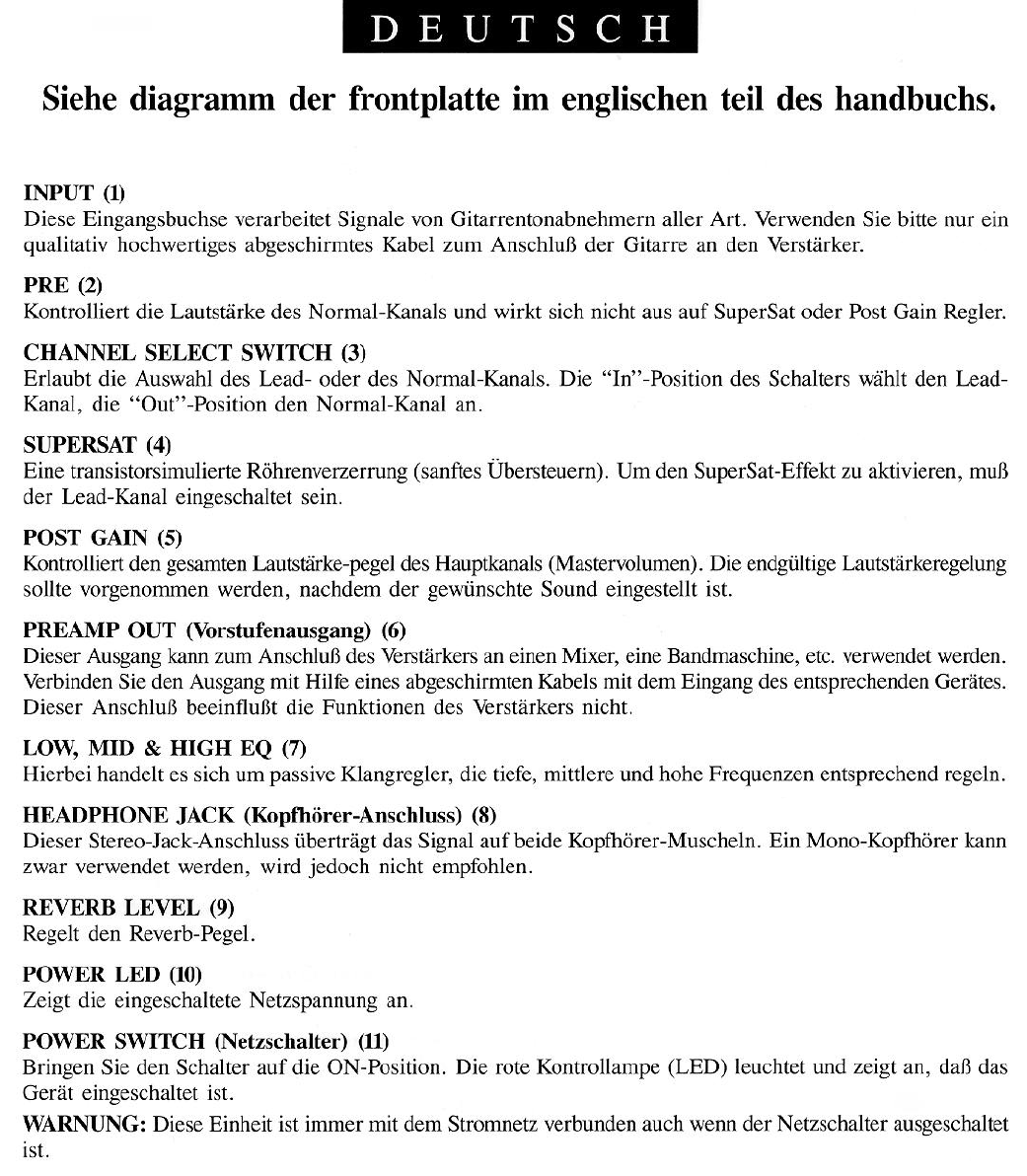 DEUTSCH

Siehe diagramm der frontplatte im englischen teil des handbuchs.

INPUT (1)
Diese Eingangsbuchse verarbeitet Signale von Gitarrentonabnehmern aller Art. Verwenden Sie bitte nur ein qualitativ hochwertiges abgeschirmtes Kabel zum Anschluß der Gitarre an den Verstärker.

PRE (2)
Kontrolliert die Lautstärke des Normal-Kanals und wirkt sich nicht aus auf SuperSat oder Post Gain Regler.

CHANNEL SELECT SWITCH (3)
Erlaubt die Auswahl des Lead- oder des Normal-Kanals. Die "In"-Position des Schalters wählt den Lead-Kanal, die "Out"-Position den Normal-Kanal an.

SUPERSAT (4)
Eine transistorsimulierte Röhrenverzerrung (sanftes Übersteuern). Um den SuperSat-Effekt zu aktivieren, muß der Lead-Kanal eingeschaltet sein.

POST GAIN (5)
Kontrolliert den gesamten Lautstärke-pegel des Hauptkanals (Mastervolumen). Die endgültige Lautstärkeregelung sollte vorgenommen werden, nachdem der gewünschte Sound eingestellt ist.

PREAMP OUT (Vorstufenausgang) (6)
Dieser Ausgang kann zum Anschluß des Verstärkers an einen Mixer, eine Bandmaschine, etc. verwendet werden. Verbinden Sie den Ausgang mit Hilfe eines abgeschirmten Kabels mit dem Eingang des entsprechenden Gerätes. Dieser Anschluß beeinflußt die Funktionen des Verstärkers nicht.

LOW, MID & HIGH EQ (7)
Hierbei handelt es sich um passive Klangregler, die tiefe, mittlere und hohe Frequenzen entsprechend regeln.

HEADPHONE JACK (Kopfhörer-Anschluss) (8)
Dieser Stereo-Jack-Anschluss überträgt das Signal auf beide Kopfhörer-Muscheln. Ein Mono-Kopfhörer kann zwar verwendet werden, wird jedoch nicht empfohlen.

REVERB LEVEL (9)
Regelt den Reverb-Pegel.

POWER LED (10)
Zeigt die eingeschaltete Netzspannung an.

POWER SWITCH (Netzschalter) (11)
Bringen Sie den Schalter auf die ON-Position. Die rote Kontrollampe (LED) leuchtet und zeigt an, daß das Gerät eingeschaltet ist.
WARNUNG: Diese Einheit ist immer mit dem Stromnetz verbunden auch wenn der Netzschalter ausgeschaltet ist.